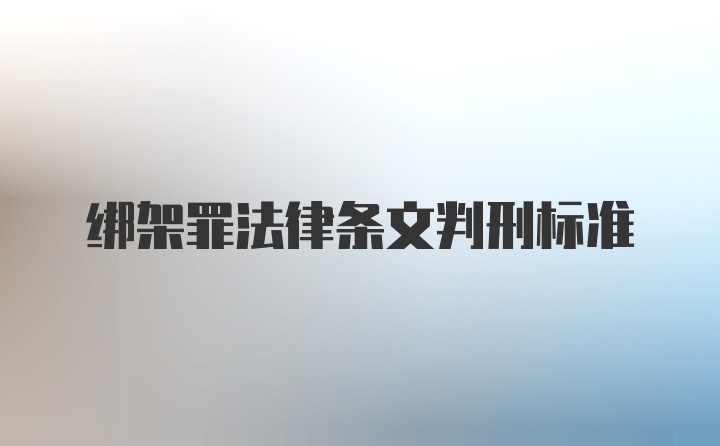 绑架罪法律条文判刑标准